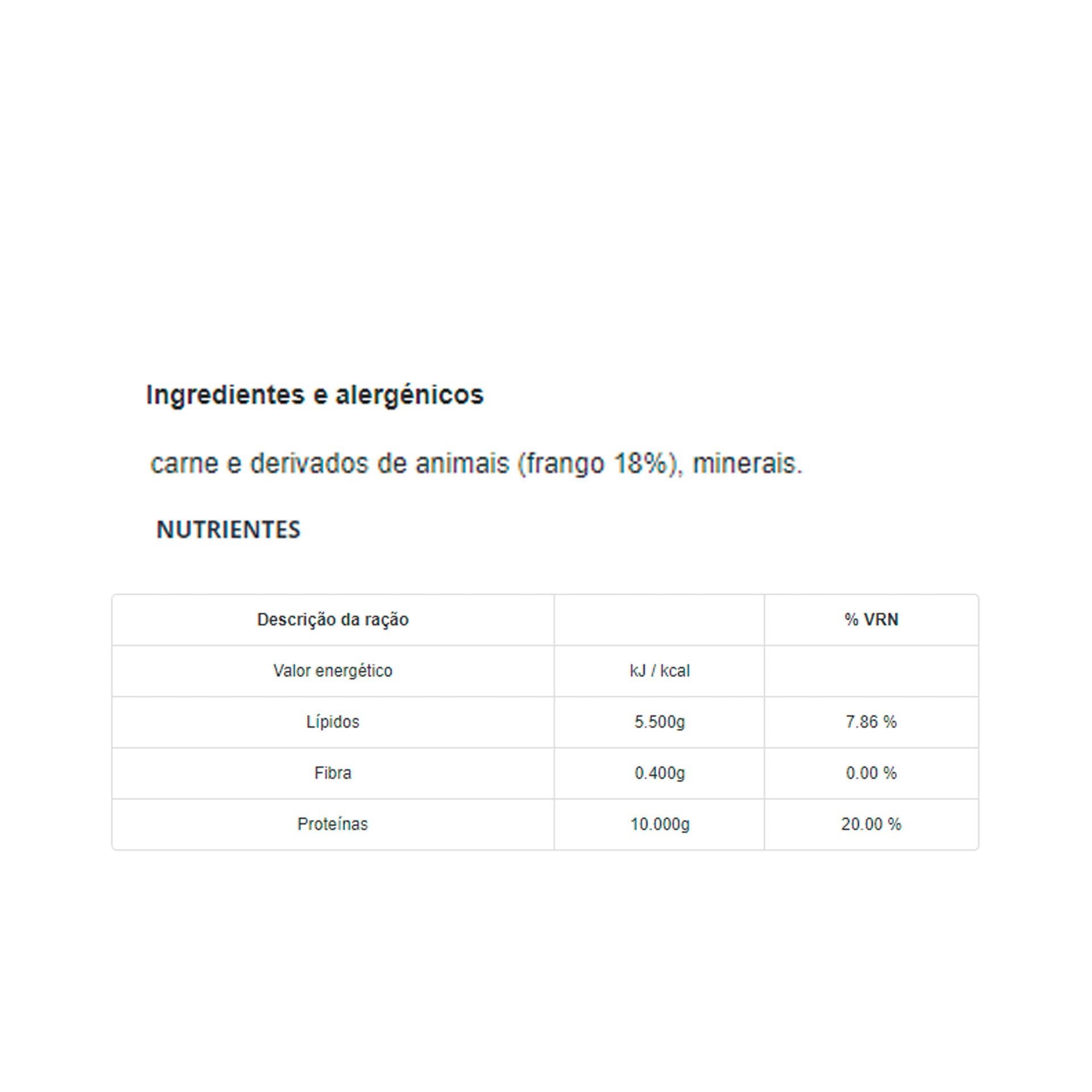 Ingredientes e alergénicos

carne e derivados de animais (frango 18%), minerais.

NUTRIENTES

| Descrição da ração | | % VRN |
|---|---|---|
| Valor energético | kJ / kcal | |
| Lípidos | 5.500g | 7.86 % |
| Fibra | 0.400g | 0.00 % |
| Proteínas | 10.000g | 20.00 % |